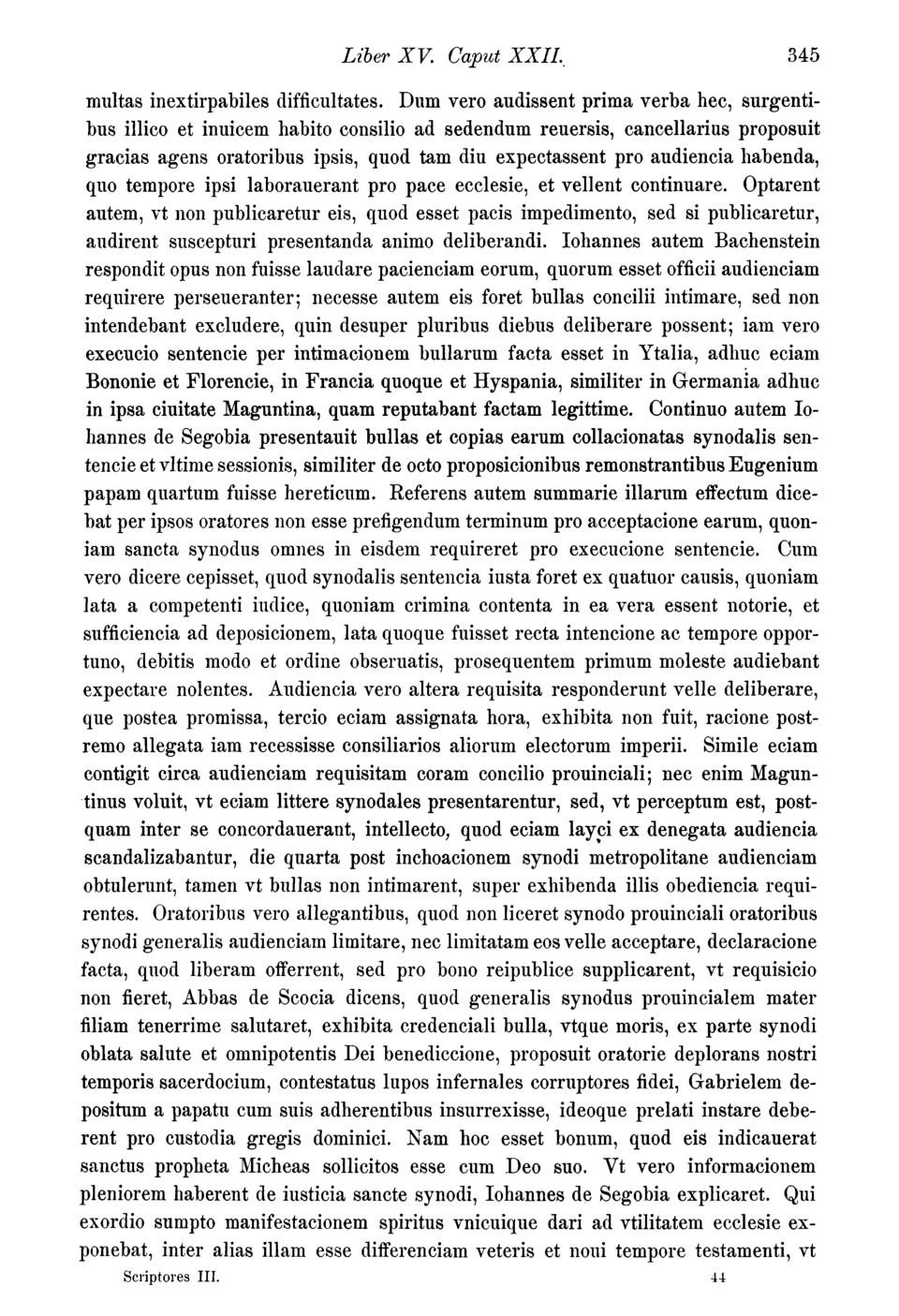 Liber XV. Caput XXII. 345

multas inextirpabiles difficultates. Dum vero audissent prima verba hec, surgentibus illico et inuicem habito consilio ad sedendum reuersis, cancellarius proposuit gracias agens oratoribus ipsis, quod tam diu expectassent pro audiencia habenda, quo tempore ipsi laborauerant pro pace ecclesie, et vellent continuare. Optarent autem, vt non publicaretur eis, quod esset pacis impedimento, sed si publicaretur, audirent suscepturi presentanda animo deliberandi. Iohannes autem Bachenstein respondit opus non fuisse laudare pacienciam eorum, quorum esset officii audienciam requirere perseueranter; necesse autem eis foret bullas concilii intimare, sed non intendebant excludere, quin desuper pluribus diebus deliberare possent; iam vero execucio sentencie per intimacionem bullarum facta esset in Ytalia, adhuc eciam Bononie et Florencie, in Francia quoque et Hyspania, similiter in Germania adhuc in ipsa ciuitate Maguntina, quam reputabant factam legittime. Continuo autem Iohannes de Segobia presentauit bullas et copias earum collacionatas synodalis sentencie et vltime sessionis, similiter de octo proposicionibus remonstrantibus Eugenium papam quartum fuisse hereticum. Referens autem summarie illarum effectum dicebat per ipsos oratores non esse prefigendum terminum pro acceptacione earum, quoniam sancta synodus omnes in eisdem requireret pro execucione sentencie. Cum vero dicere cepisset, quod synodalis sentencia iusta foret ex quatuor causis, quoniam lata a competenti iudice, quoniam crimina contenta in ea vera essent notorie, et sufficiencia ad deposicionem, lata quoque fuisset recta intencione ac tempore opportuno, debitis modo et ordine obseruatis, prosequentem primum moleste audiebant expectare nolentes. Audiencia vero altera requisita responderunt velle deliberare, que postea promissa, tercio eciam assignata hora, exhibita non fuit, racione postremo allegata iam recessisse consiliarios aliorum electorum imperii. Simile eciam contigit circa audienciam requisitam coram concilio prouinciali; nec enim Maguntinus voluit, vt eciam littere synodales presentarentur, sed, vt perceptum est, postquam inter se concordauerant, intellecto, quod eciam layci ex denegata audiencia scandalizabantur, die quarta post inchoacionem synodi metropolitane audienciam obtulerunt, tamen vt bullas non intimarent, super exhibenda illis obediencia requirentes. Oratoribus vero allegantibus, quod non liceret synodo prouinciali oratoribus synodi generalis audienciam limitare, nec limitatam eos velle acceptare, declaracione facta, quod liberam offerrent, sed pro bono reipublice supplicarent, vt requisicio non fieret, Abbas de Scocia dicens, quod generalis synodus prouincialem mater filiam tenerrime salutaret, exhibita credenciali bulla, vtque moris, ex parte synodi oblata salute et omnipotentis Dei benediccione, proposuit oratorie deplorans nostri temporis sacerdocium, contestatus lupos infernales corruptores fidei, Gabrielem depositum a papatu cum suis adherentibus insurrexisse, ideoque prelati instare deberent pro custodia gregis dominici. Nam hoc esset bonum, quod eis indicauerat sanctus propheta Micheas sollicitos esse cum Deo suo. Vt vero informacionem pleniorem haberent de iusticia sancte synodi, Iohannes de Segobia explicaret. Qui exordio sumpto manifestacionem spiritus vnicuique dari ad vtilitatem ecclesie exponebat, inter alias illam esse differenciam veteris et noui tempore testamenti, vt

Scriptores III. 44